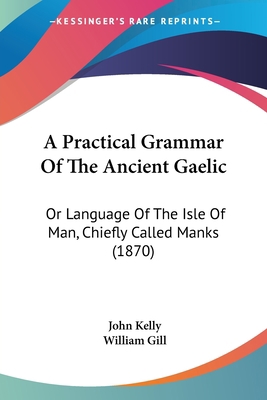 —KESSINGER'S RARE REPRINTS—

A Practical Grammar Of The Ancient Gaelic

Or Language Of The Isle Of Man, Chiefly Called Manks (1870)

John Kelly
William Gill